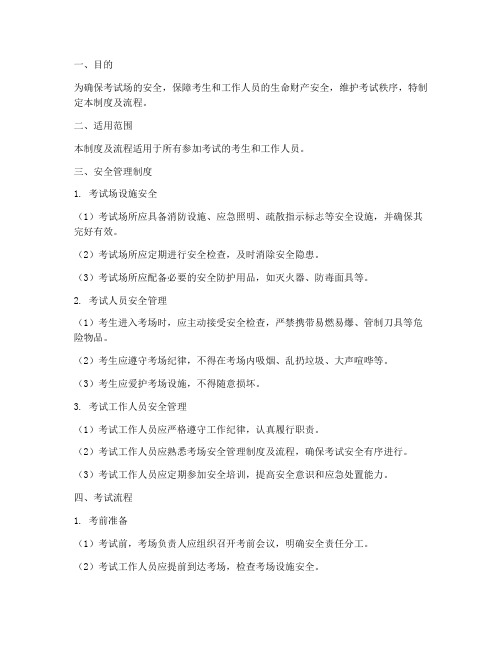 一、目的

为确保考试场的安全，保障考生和工作人员的生命财产安全，维护考试秩序，特制定本制度及流程。

二、适用范围

本制度及流程适用于所有参加考试的考生和工作人员。

三、安全管理制度

1. 考试场设施安全

（1）考试场所应具备消防设施、应急照明、疏散指示标志等安全设施，并确保其完好有效。

（2）考试场所应定期进行安全检查，及时消除安全隐患。

（3）考试场所应配备必要的安全防护用品，如灭火器、防毒面具等。

2. 考试人员安全管理

（1）考生进入考场时，应主动接受安全检查，严禁携带易燃易爆、管制刀具等危险物品。

（2）考生应遵守考场纪律，不得在考场内吸烟、乱扔垃圾、大声喧哗等。

（3）考生应爱护考场设施，不得随意损坏。

3. 考试工作人员安全管理

（1）考试工作人员应严格遵守工作纪律，认真履行职责。

（2）考试工作人员应熟悉考场安全管理制度及流程，确保考试安全有序进行。

（3）考试工作人员应定期参加安全培训，提高安全意识和应急处置能力。

四、考试流程

1. 考前准备

（1）考试前，考场负责人应组织召开考前会议，明确安全责任分工。

（2）考试工作人员应提前到达考场，检查考场设施安全。